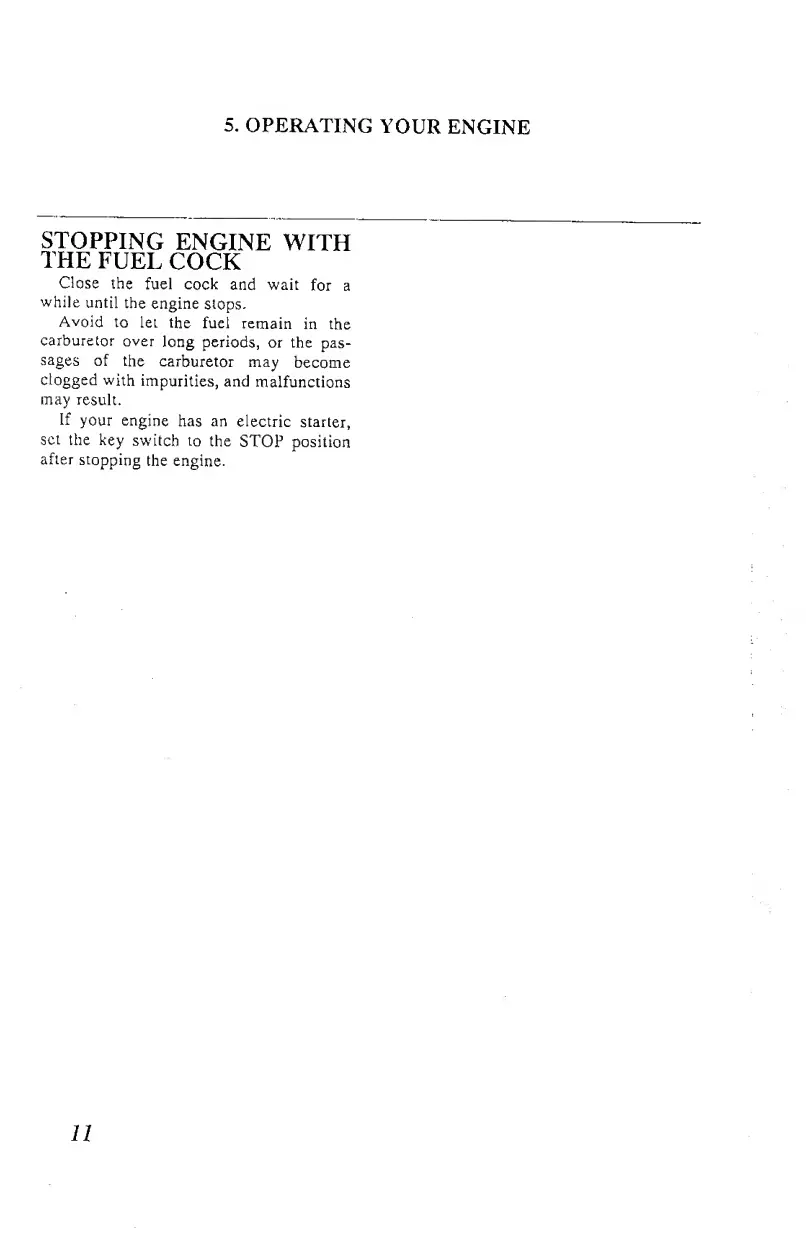 5. OPERATING YOUR ENGINE

STOPPING ENGINE WITH THE FUEL COCK

Close the fuel cock and wait for a while until the engine stops.

Avoid to let the fuel remain in the carburetor over long periods, or the passages of the carburetor may become clogged with impurities, and malfunctions may result.

If your engine has an electric starter, set the key switch to the STOP position after stopping the engine.

11